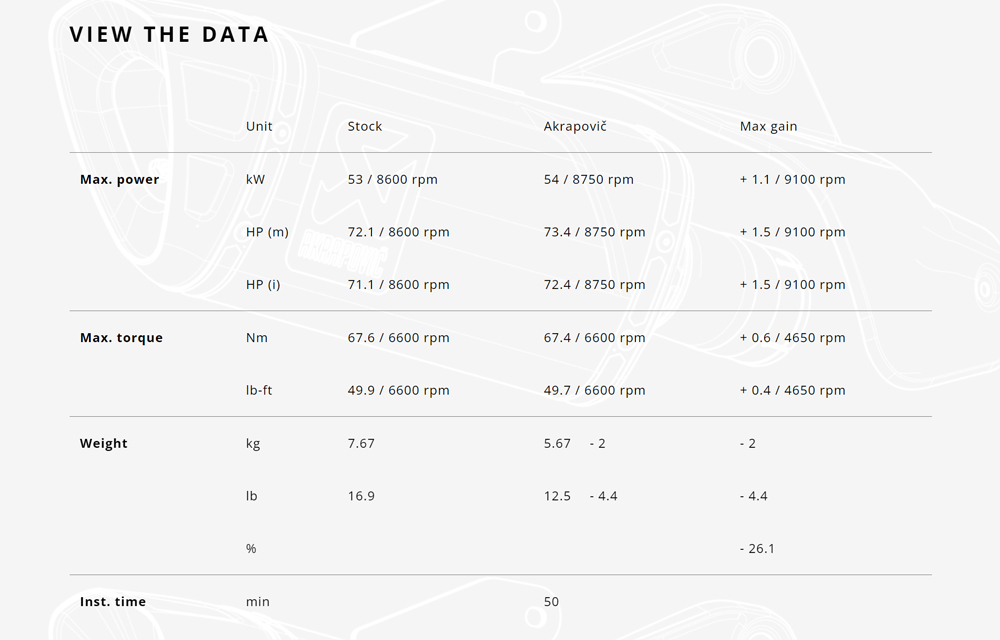 VIEW THE DATA

| | Unit | Stock | Akrapovič | Max gain |
|---|---|---|---|---|
| **Max. power** | kW | 53 / 8600 rpm | 54 / 8750 rpm | + 1.1 / 9100 rpm |
| | HP (m) | 72.1 / 8600 rpm | 73.4 / 8750 rpm | + 1.5 / 9100 rpm |
| | HP (i) | 71.1 / 8600 rpm | 72.4 / 8750 rpm | + 1.5 / 9100 rpm |
| **Max. torque** | Nm | 67.6 / 6600 rpm | 67.4 / 6600 rpm | + 0.6 / 4650 rpm |
| | lb-ft | 49.9 / 6600 rpm | 49.7 / 6600 rpm | + 0.4 / 4650 rpm |
| **Weight** | kg | 7.67 | 5.67 - 2 | - 2 |
| | lb | 16.9 | 12.5 - 4.4 | - 4.4 |
| | % | | | - 26.1 |
| **Inst. time** | min | | 50 | |